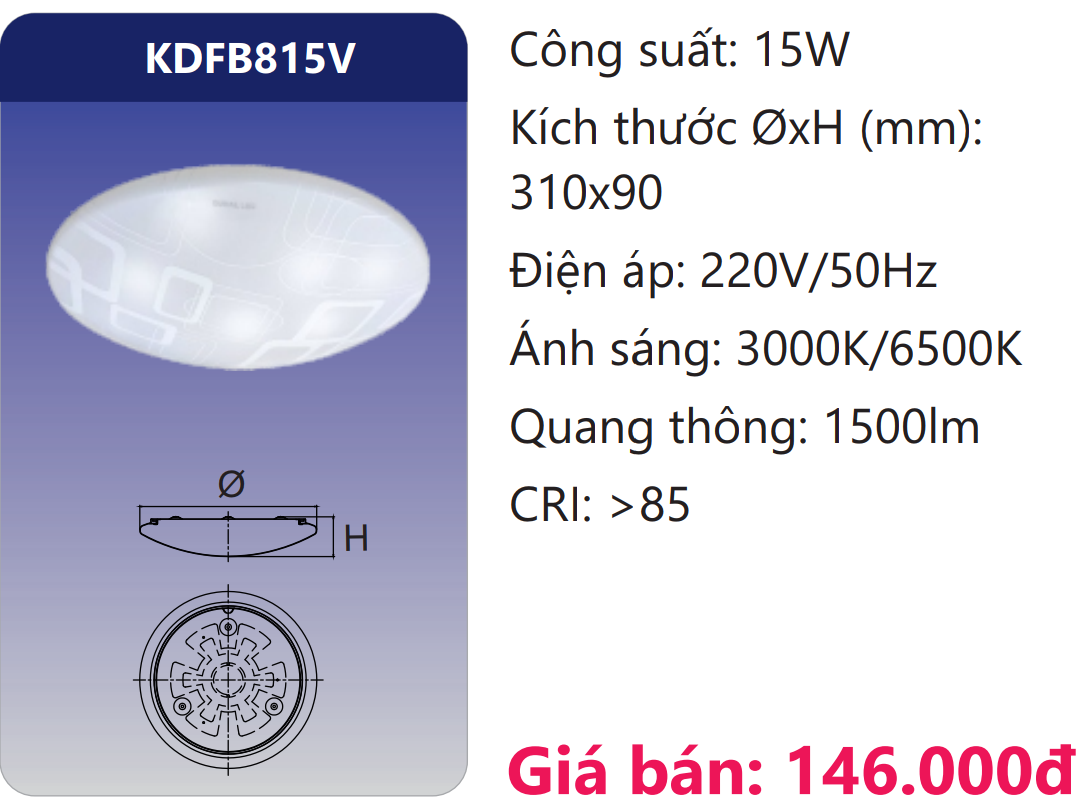 KDFB815V

Ø

H

Công suất: 15W

Kích thước ØxH (mm): 310x90

Điện áp: 220V/50Hz

Ánh sáng: 3000K/6500K

Quang thông: 1500lm

CRI: >85

Giá bán: 146.000đ